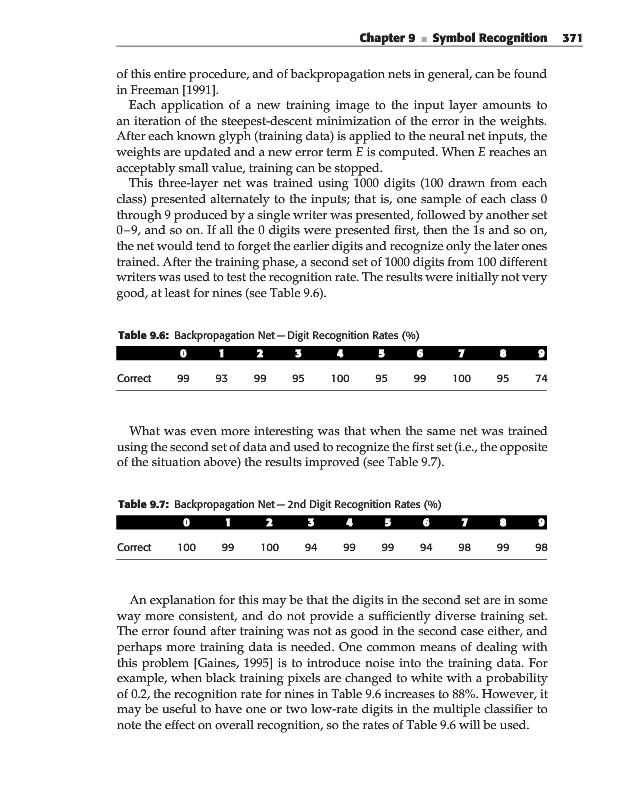 Chapter 9 ▪ Symbol Recognition 371

of this entire procedure, and of backpropagation nets in general, can be found in Freeman [1991].

Each application of a new training image to the input layer amounts to an iteration of the steepest-descent minimization of the error in the weights. After each known glyph (training data) is applied to the neural net inputs, the weights are updated and a new error term $E$ is computed. When $E$ reaches an acceptably small value, training can be stopped.

This three-layer net was trained using 1000 digits (100 drawn from each class) presented alternately to the inputs; that is, one sample of each class 0 through 9 produced by a single writer was presented, followed by another set 0–9, and so on. If all the 0 digits were presented first, then the 1s and so on, the net would tend to forget the earlier digits and recognize only the later ones trained. After the training phase, a second set of 1000 digits from 100 different writers was used to test the recognition rate. The results were initially not very good, at least for nines (see Table 9.6).

Table 9.6: Backpropagation Net — Digit Recognition Rates (%)

| | 0 | 1 | 2 | 3 | 4 | 5 | 6 | 7 | 8 | 9 |
|---|---|---|---|---|---|---|---|---|---|---|
| Correct | 99 | 93 | 99 | 95 | 100 | 95 | 99 | 100 | 95 | 74 |

What was even more interesting was that when the same net was trained using the second set of data and used to recognize the first set (i.e., the opposite of the situation above) the results improved (see Table 9.7).

Table 9.7: Backpropagation Net — 2nd Digit Recognition Rates (%)

| | 0 | 1 | 2 | 3 | 4 | 5 | 6 | 7 | 8 | 9 |
|---|---|---|---|---|---|---|---|---|---|---|
| Correct | 100 | 99 | 100 | 94 | 99 | 99 | 94 | 98 | 99 | 98 |

An explanation for this may be that the digits in the second set are in some way more consistent, and do not provide a sufficiently diverse training set. The error found after training was not as good in the second case either, and perhaps more training data is needed. One common means of dealing with this problem [Gaines, 1995] is to introduce noise into the training data. For example, when black training pixels are changed to white with a probability of 0.2, the recognition rate for nines in Table 9.6 increases to 88%. However, it may be useful to have one or two low-rate digits in the multiple classifier to note the effect on overall recognition, so the rates of Table 9.6 will be used.